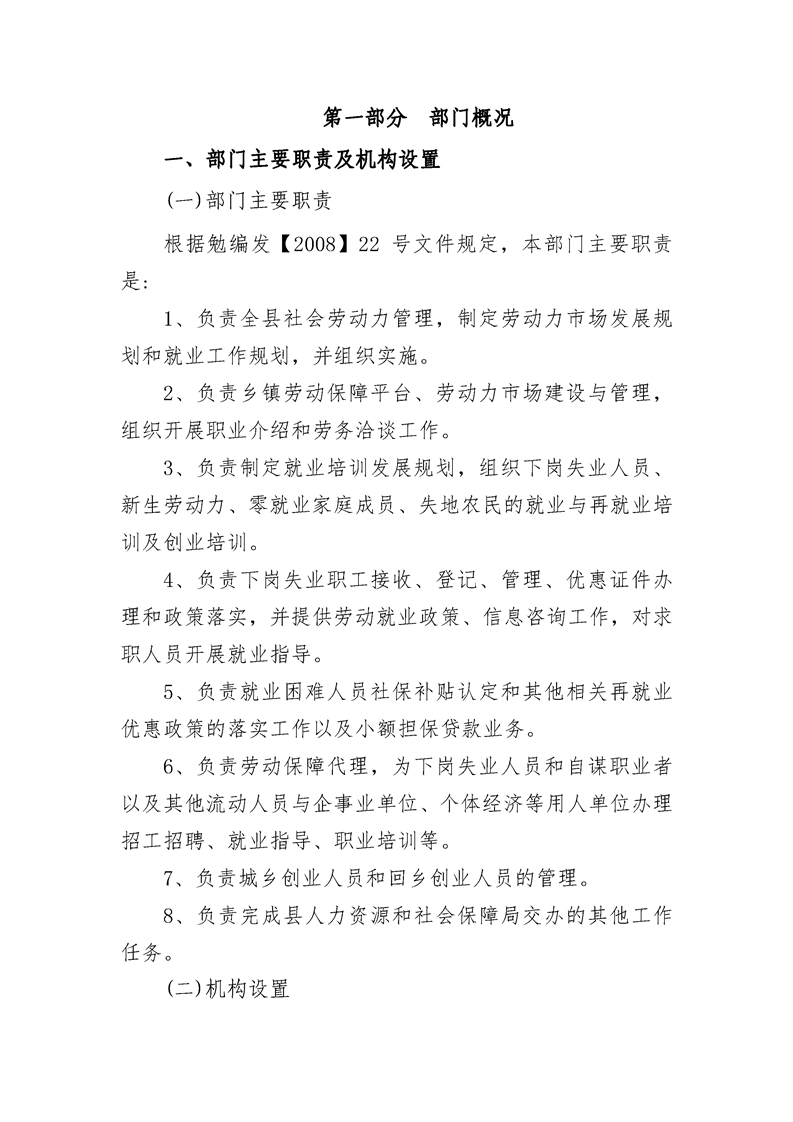 第一部分　部门概况

一、部门主要职责及机构设置

(一)部门主要职责

根据勉编发【2008】22 号文件规定，本部门主要职责是:

1、负责全县社会劳动力管理，制定劳动力市场发展规划和就业工作规划，并组织实施。

2、负责乡镇劳动保障平台、劳动力市场建设与管理，组织开展职业介绍和劳务洽谈工作。

3、负责制定就业培训发展规划，组织下岗失业人员、新生劳动力、零就业家庭成员、失地农民的就业与再就业培训及创业培训。

4、负责下岗失业职工接收、登记、管理、优惠证件办理和政策落实，并提供劳动就业政策、信息咨询工作，对求职人员开展就业指导。

5、负责就业困难人员社保补贴认定和其他相关再就业优惠政策的落实工作以及小额担保贷款业务。

6、负责劳动保障代理，为下岗失业人员和自谋职业者以及其他流动人员与企事业单位、个体经济等用人单位办理招工招聘、就业指导、职业培训等。

7、负责城乡创业人员和回乡创业人员的管理。

8、负责完成县人力资源和社会保障局交办的其他工作任务。

(二)机构设置